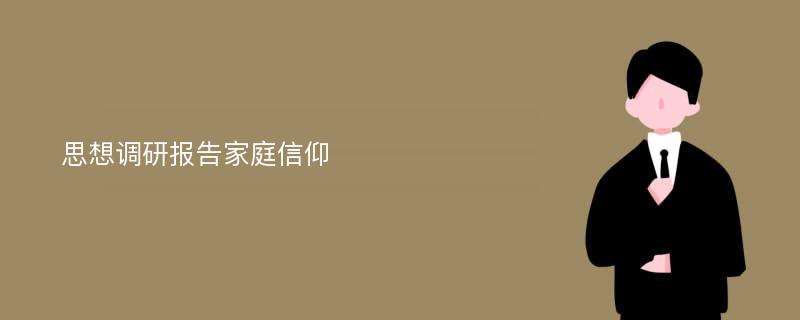 思想调研报告家庭信仰